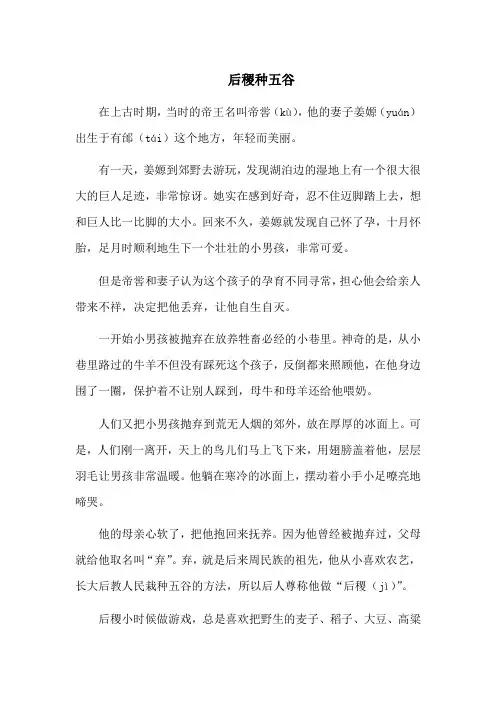 后稷种五谷

在上古时期，当时的帝王名叫帝喾（kù），他的妻子姜嫄（yuán）出生于有邰（tái）这个地方，年轻而美丽。

有一天，姜嫄到郊野去游玩，发现湖泊边的湿地上有一个很大很大的巨人足迹，非常惊讶。她实在感到好奇，忍不住迈脚踏上去，想和巨人比一比脚的大小。回来不久，姜嫄就发现自己怀了孕，十月怀胎，足月时顺利地生下一个壮壮的小男孩，非常可爱。

但是帝喾和妻子认为这个孩子的孕育不同寻常，担心他会给亲人带来不祥，决定把他丢弃，让他自生自灭。

一开始小男孩被抛弃在放养牲畜必经的小巷里。神奇的是，从小巷里路过的牛羊不但没有踩死这个孩子，反倒都来照顾他，在他身边围了一圈，保护着不让别人踩到，母牛和母羊还给他喂奶。

人们又把小男孩抛弃到荒无人烟的郊外，放在厚厚的冰面上。可是，人们刚一离开，天上的鸟儿们马上飞下来，用翅膀盖着他，层层羽毛让男孩非常温暖。他躺在寒冷的冰面上，摆动着小手小足嘹亮地啼哭。

他的母亲心软了，把他抱回来抚养。因为他曾经被抛弃过，父母就给他取名叫“弃”。弃，就是后来周民族的祖先，他从小喜欢农艺，长大后教人民栽种五谷的方法，所以后人尊称他做“后稷（jì）”。

后稷小时候做游戏，总是喜欢把野生的麦子、稻子、大豆、高粱